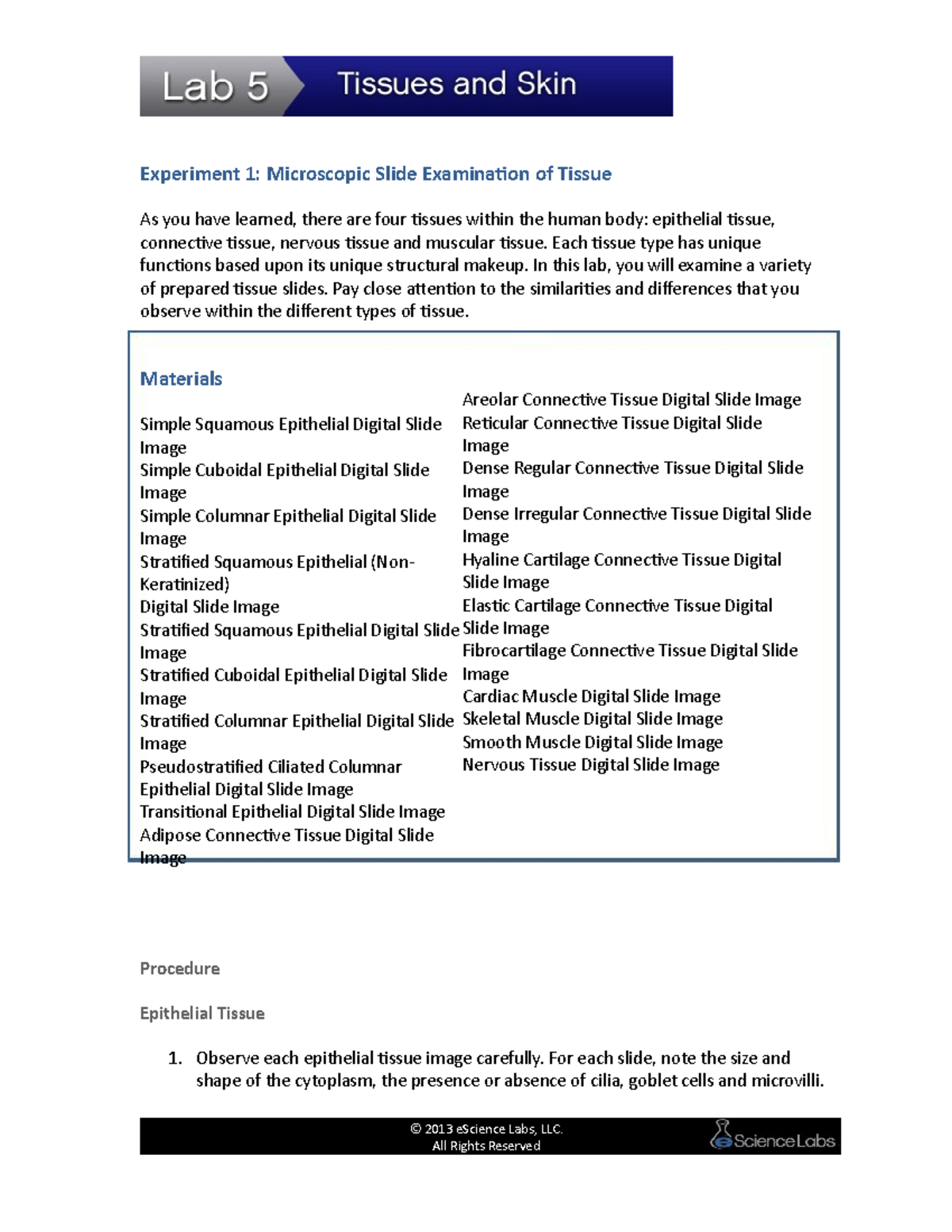 Lab 5

Tissues and Skin

Experiment 1: Microscopic Slide Examination of Tissue

As you have learned, there are four tissues within the human body: epithelial tissue, connective tissue, nervous tissue and muscular tissue. Each tissue type has unique functions based upon its unique structural makeup. In this lab, you will examine a variety of prepared tissue slides. Pay close attention to the similarities and differences that you observe within the different types of tissue.

Materials

Simple Squamous Epithelial Digital Slide Image
Simple Cuboidal Epithelial Digital Slide Image
Simple Columnar Epithelial Digital Slide Image
Stratified Squamous Epithelial (Non-Keratinized)
Digital Slide Image
Stratified Squamous Epithelial Digital Slide Image
Stratified Cuboidal Epithelial Digital Slide Image
Stratified Columnar Epithelial Digital Slide Image
Pseudostratified Ciliated Columnar Epithelial Digital Slide Image
Transitional Epithelial Digital Slide Image
Adipose Connective Tissue Digital Slide Image

Areolar Connective Tissue Digital Slide Image
Reticular Connective Tissue Digital Slide Image
Dense Regular Connective Tissue Digital Slide Image
Dense Irregular Connective Tissue Digital Slide Image
Hyaline Cartilage Connective Tissue Digital Slide Image
Elastic Cartilage Connective Tissue Digital Slide Image
Fibrocartilage Connective Tissue Digital Slide Image
Cardiac Muscle Digital Slide Image
Skeletal Muscle Digital Slide Image
Smooth Muscle Digital Slide Image
Nervous Tissue Digital Slide Image

Procedure

Epithelial Tissue

1. Observe each epithelial tissue image carefully. For each slide, note the size and shape of the cytoplasm, the presence or absence of cilia, goblet cells and microvilli.

© 2013 eScience Labs, LLC.
All Rights Reserved

eScienceLabs